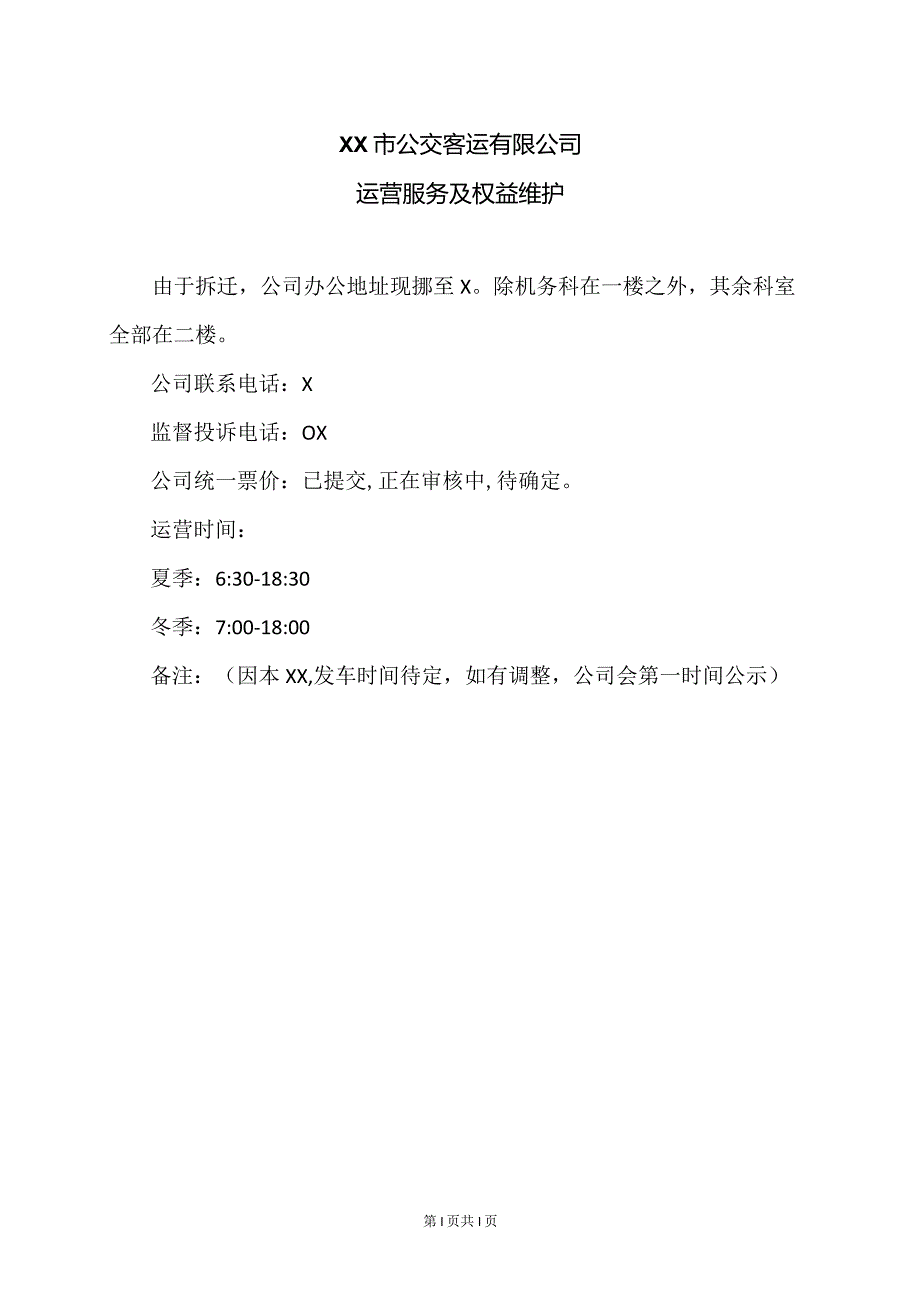 XX市公交客运有限公司

运营服务及权益维护

由于拆迁，公司办公地址现挪至X。除机务科在一楼之外，其余科室全部在二楼。

公司联系电话：X

监督投诉电话：OX

公司统一票价：已提交,正在审核中,待确定。

运营时间：

夏季：6:30-18:30

冬季：7:00-18:00

备注：（因本XX,发车时间待定，如有调整，公司会第一时间公示）

第1页共1页